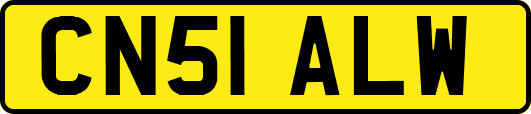 CN51 ALW